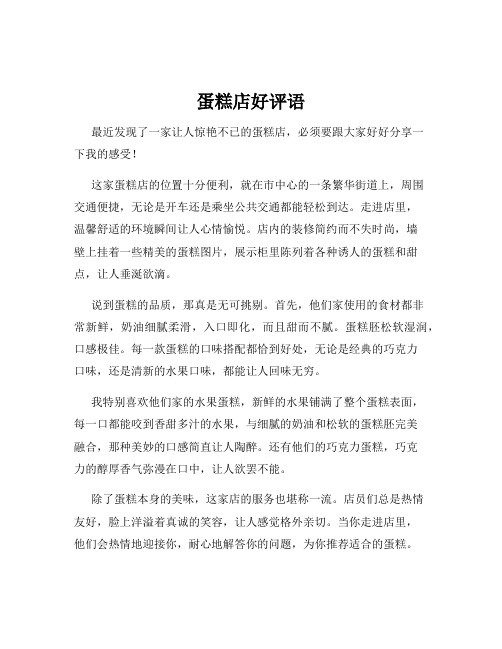 蛋糕店好评语

最近发现了一家让人惊艳不已的蛋糕店，必须要跟大家好好分享一下我的感受！

这家蛋糕店的位置十分便利，就在市中心的一条繁华街道上，周围交通便捷，无论是开车还是乘坐公共交通都能轻松到达。走进店里，温馨舒适的环境瞬间让人心情愉悦。店内的装修简约而不失时尚，墙壁上挂着一些精美的蛋糕图片，展示柜里陈列着各种诱人的蛋糕和甜点，让人垂涎欲滴。

说到蛋糕的品质，那真是无可挑剔。首先，他们家使用的食材都非常新鲜，奶油细腻柔滑，入口即化，而且甜而不腻。蛋糕胚松软湿润，口感极佳。每一款蛋糕的口味搭配都恰到好处，无论是经典的巧克力口味，还是清新的水果口味，都能让人回味无穷。

我特别喜欢他们家的水果蛋糕，新鲜的水果铺满了整个蛋糕表面，每一口都能咬到香甜多汁的水果，与细腻的奶油和松软的蛋糕胚完美融合，那种美妙的口感简直让人陶醉。还有他们的巧克力蛋糕，巧克力的醇厚香气弥漫在口中，让人欲罢不能。

除了蛋糕本身的美味，这家店的服务也堪称一流。店员们总是热情友好，脸上洋溢着真诚的笑容，让人感觉格外亲切。当你走进店里，他们会热情地迎接你，耐心地解答你的问题，为你推荐适合的蛋糕。